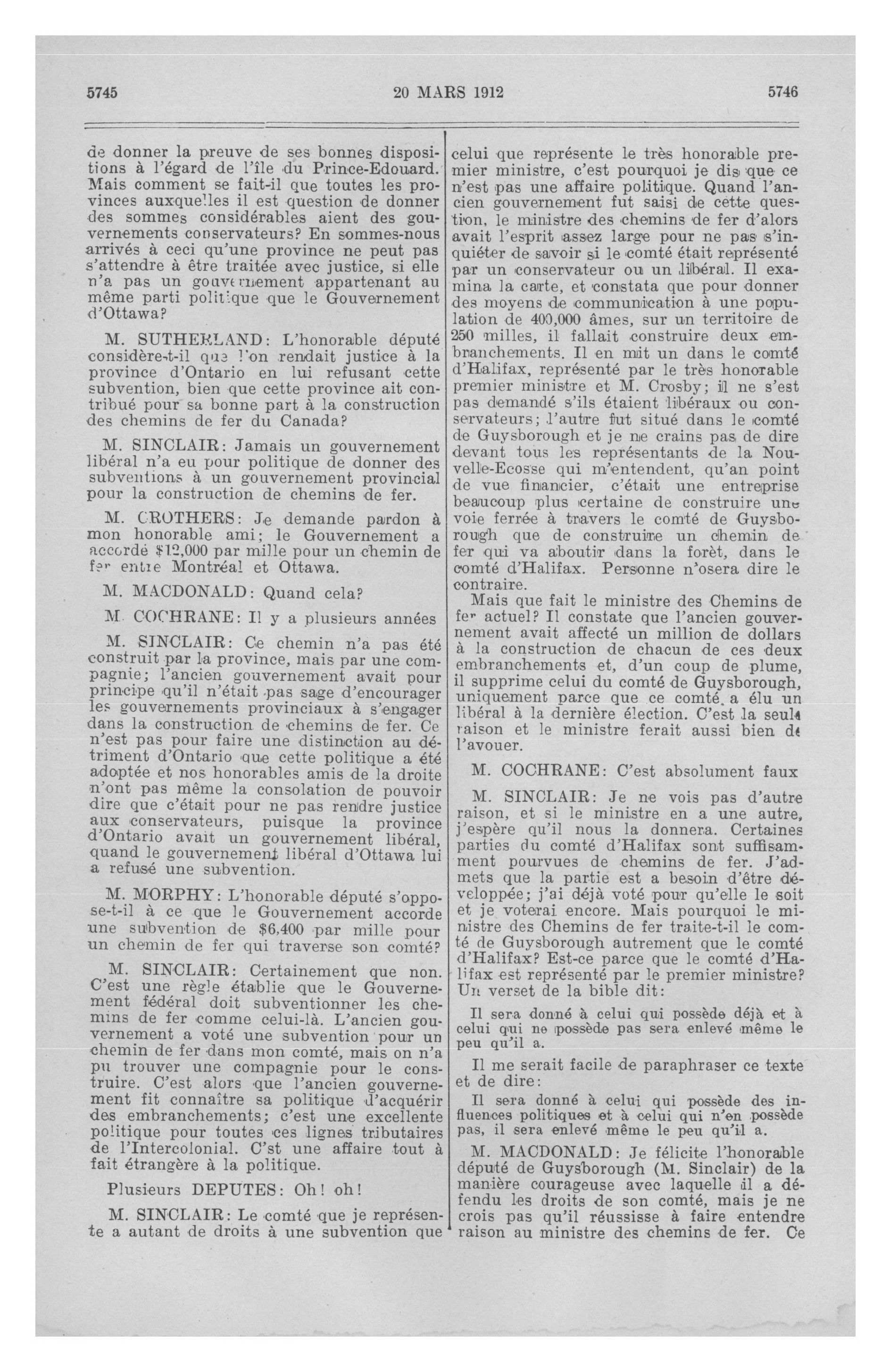 5745 20 MARS 1912 5746

de donner la preuve de ses bonnes dispositions à l'égard de l'île du Prince-Edouard. Mais comment se fait-il que toutes les provinces auxquelles il est question de donner des sommes considérables aient des gouvernements conservateurs? En sommes-nous arrivés à ceci qu'une province ne peut pas s'attendre à être traitée avec justice, si elle n'a pas un gouvernement appartenant au même parti politique que le Gouvernement d'Ottawa?

M. SUTHERLAND: L'honorable député considère-t-il que l'on rendait justice à la province d'Ontario en lui refusant cette subvention, bien que cette province ait contribué pour sa bonne part à la construction des chemins de fer du Canada?

M. SINCLAIR: Jamais un gouvernement libéral n'a eu pour politique de donner des subventions à un gouvernement provincial pour la construction de chemins de fer.

M. CROTHERS: Je demande pardon à mon honorable ami; le Gouvernement a accordé $12,000 par mille pour un chemin de fer entre Montréal et Ottawa.

M. MACDONALD: Quand cela?

M. COCHRANE: Il y a plusieurs années

M. SINCLAIR: Ce chemin n'a pas été construit par la province, mais par une compagnie; l'ancien gouvernement avait pour principe qu'il n'était pas sage d'encourager les gouvernements provinciaux à s'engager dans la construction de chemins de fer. Ce n'est pas pour faire une distinction au détriment d'Ontario que cette politique a été adoptée et nos honorables amis de la droite n'ont pas même la consolation de pouvoir dire que c'était pour ne pas rendre justice aux conservateurs, puisque la province d'Ontario avait un gouvernement libéral, quand le gouvernement libéral d'Ottawa lui a refusé une subvention.

M. MORPHY: L'honorable député s'oppose-t-il à ce que le Gouvernement accorde une subvention de $6,400 par mille pour un chemin de fer qui traverse son comté?

M. SINCLAIR: Certainement que non. C'est une règle établie que le Gouvernement fédéral doit subventionner les chemins de fer comme celui-là. L'ancien gouvernement a voté une subvention pour un chemin de fer dans mon comté, mais on n'a pu trouver une compagnie pour le construire. C'est alors que l'ancien gouvernement fit connaître sa politique d'acquérir des embranchements; c'est une excellente politique pour toutes ces lignes tributaires de l'Intercolonial. C'st une affaire tout à fait étrangère à la politique.

Plusieurs DEPUTES: Oh! oh!

M. SINCLAIR: Le comté que je représente a autant de droits à une subvention que celui que représente le très honorable premier ministre, c'est pourquoi je dis que ce n'est pas une affaire politique. Quand l'ancien gouvernement fut saisi de cette question, le ministre des chemins de fer d'alors avait l'esprit assez large pour ne pas s'inquiéter de savoir si le comté était représenté par un conservateur ou un libéral. Il examina la carte, et constata que pour donner des moyens de communication à une population de 400,000 âmes, sur un territoire de 250 milles, il fallait construire deux embranchements. Il en mit un dans le comté d'Halifax, représenté par le très honorable premier ministre et M. Crosby; il ne s'est pas demandé s'ils étaient libéraux ou conservateurs; l'autre fut situé dans le comté de Guysborough et je ne crains pas de dire devant tous les représentants de la Nouvelle-Ecosse qui m'entendent, qu'an point de vue financier, c'était une entreprise beaucoup plus certaine de construire une voie ferrée à travers le comté de Guysborough que de construire un chemin de fer qui va aboutir dans la forêt, dans le comté d'Halifax. Personne n'osera dire le contraire.

Mais que fait le ministre des Chemins de fer actuel? Il constate que l'ancien gouvernement avait affecté un million de dollars à la construction de chacun de ces deux embranchements et, d'un coup de plume, il supprime celui du comté de Guysborough, uniquement parce que ce comté a élu un libéral à la dernière élection. C'est la seule raison et le ministre ferait aussi bien de l'avouer.

M. COCHRANE: C'est absolument faux

M. SINCLAIR: Je ne vois pas d'autre raison, et si le ministre en a une autre, j'espère qu'il nous la donnera. Certaines parties du comté d'Halifax sont suffisamment pourvues de chemins de fer. J'admets que la partie est a besoin d'être développée; j'ai déjà voté pour qu'elle le soit et je voterai encore. Mais pourquoi le ministre des Chemins de fer traite-t-il le comté de Guysborough autrement que le comté d'Halifax? Est-ce parce que le comté d'Halifax est représenté par le premier ministre? Un verset de la bible dit:

Il sera donné à celui qui possède déjà et à celui qui ne possède pas sera enlevé même le peu qu'il a.

Il me serait facile de paraphraser ce texte et de dire:

Il sera donné à celui qui possède des influences politiques et à celui qui n'en possède pas, il sera enlevé même le peu qu'il a.

M. MACDONALD: Je félicite l'honorable député de Guysborough (M. Sinclair) de la manière courageuse avec laquelle il a défendu les droits de son comté, mais je ne crois pas qu'il réussisse à faire entendre raison au ministre des chemins de fer. Ce